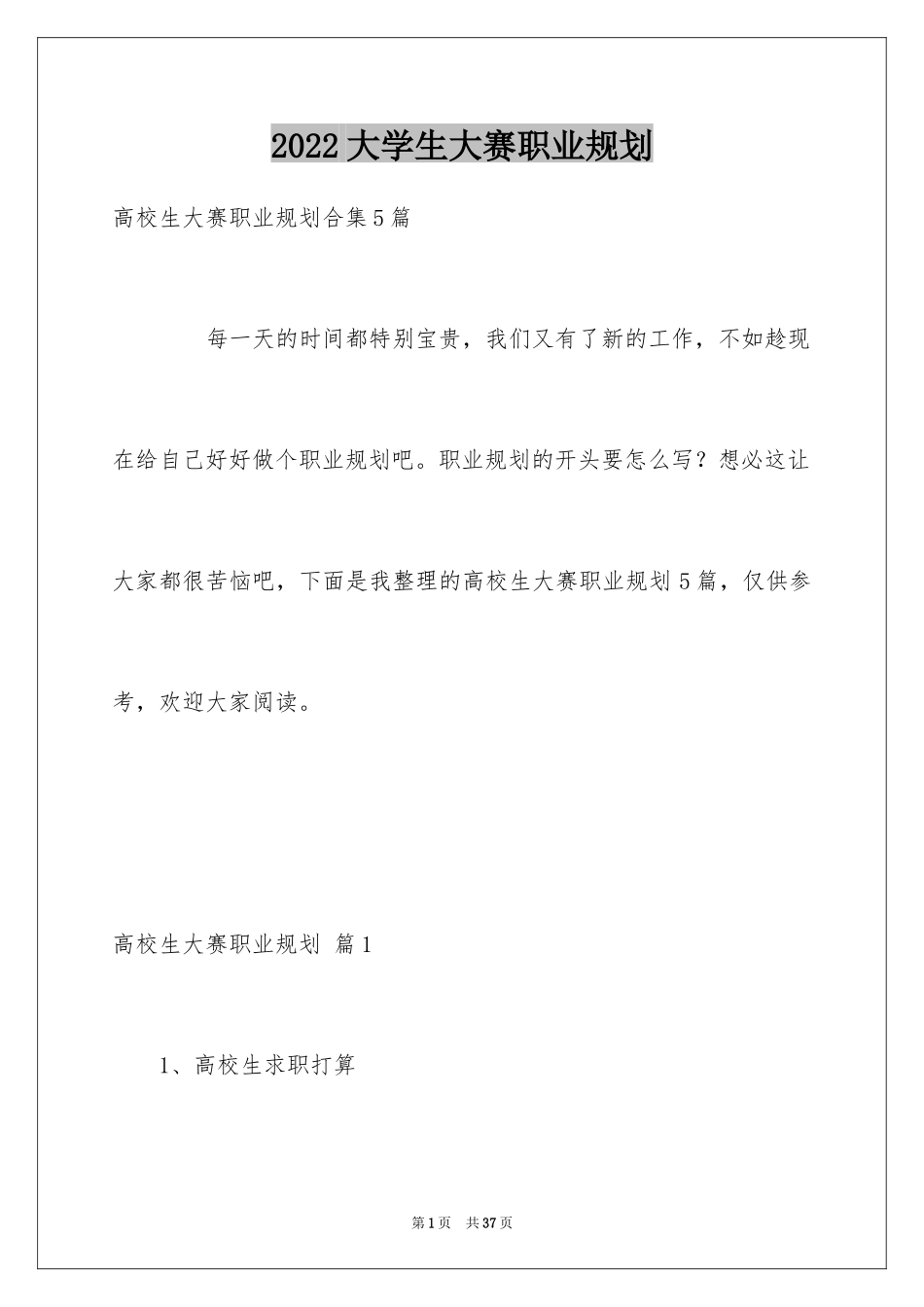 2022 大学生大赛职业规划

高校生大赛职业规划合集 5 篇

每一天的时间都特别宝贵，我们又有了新的工作，不如趁现在给自己好好做个职业规划吧。职业规划的开头要怎么写？想必这让大家都很苦恼吧，下面是我整理的高校生大赛职业规划 5 篇，仅供参考，欢迎大家阅读。

高校生大赛职业规划 篇 1

1、高校生求职打算

第 1 页 共 37 页